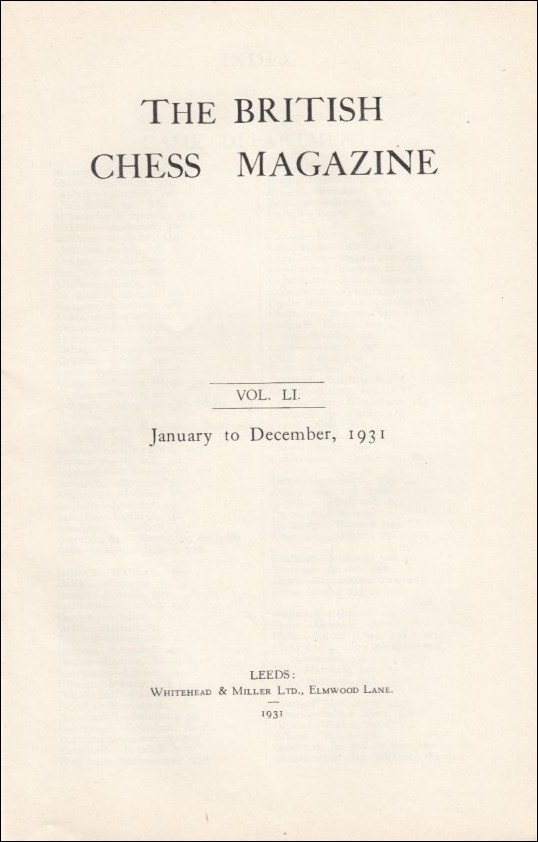 THE BRITISH CHESS MAGAZINE

VOL. LI.

January to December, 1931

LEEDS:
WHITEHEAD & MILLER LTD., ELMWOOD LANE.
1931